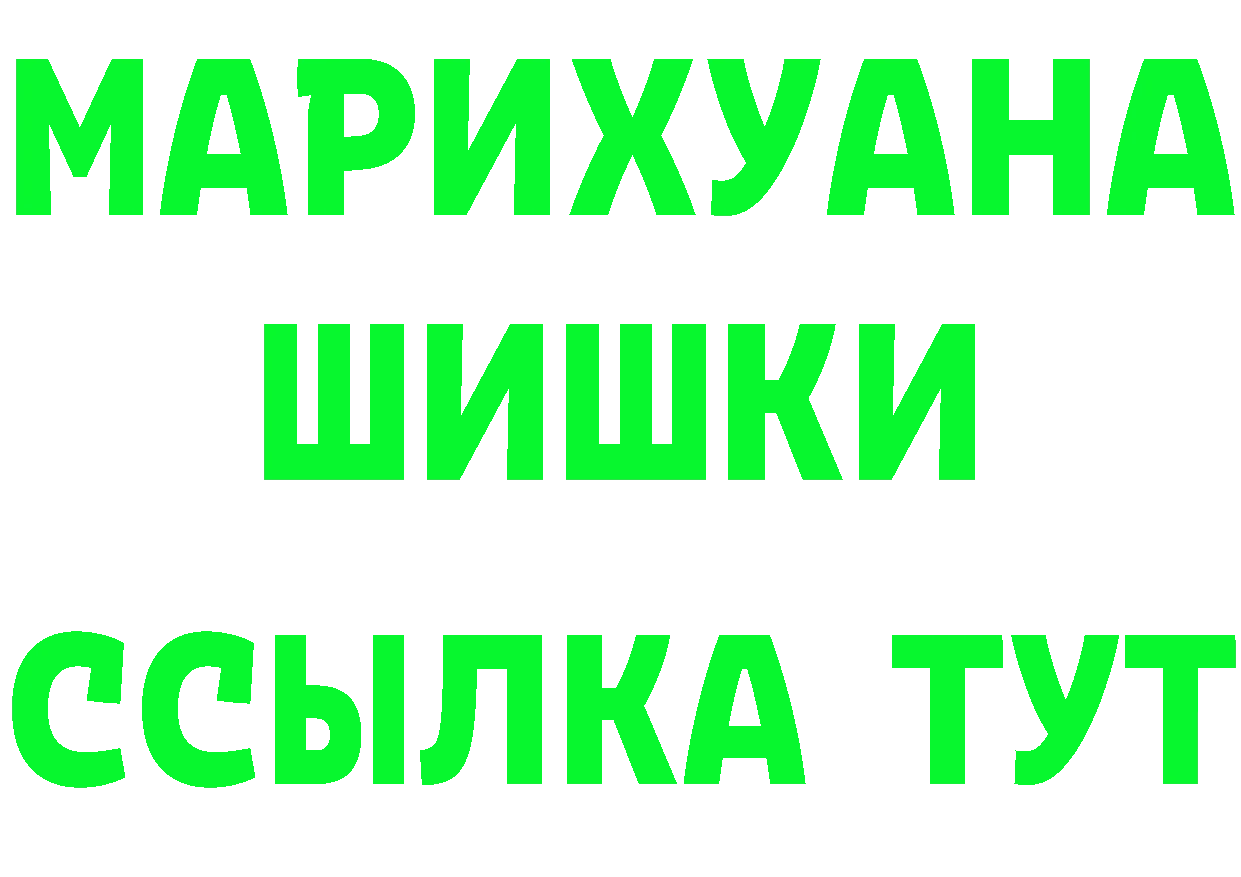 МАРИХУАНА ШИШКИ ССЫЛКА ТУТ